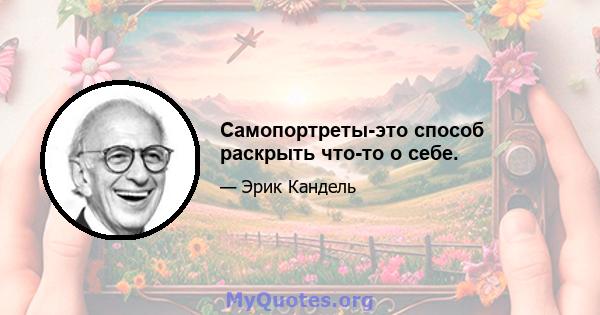 Самопортреты-это способ раскрыть что-то о себе.

— Эрик Кандель

MyQuotes.org